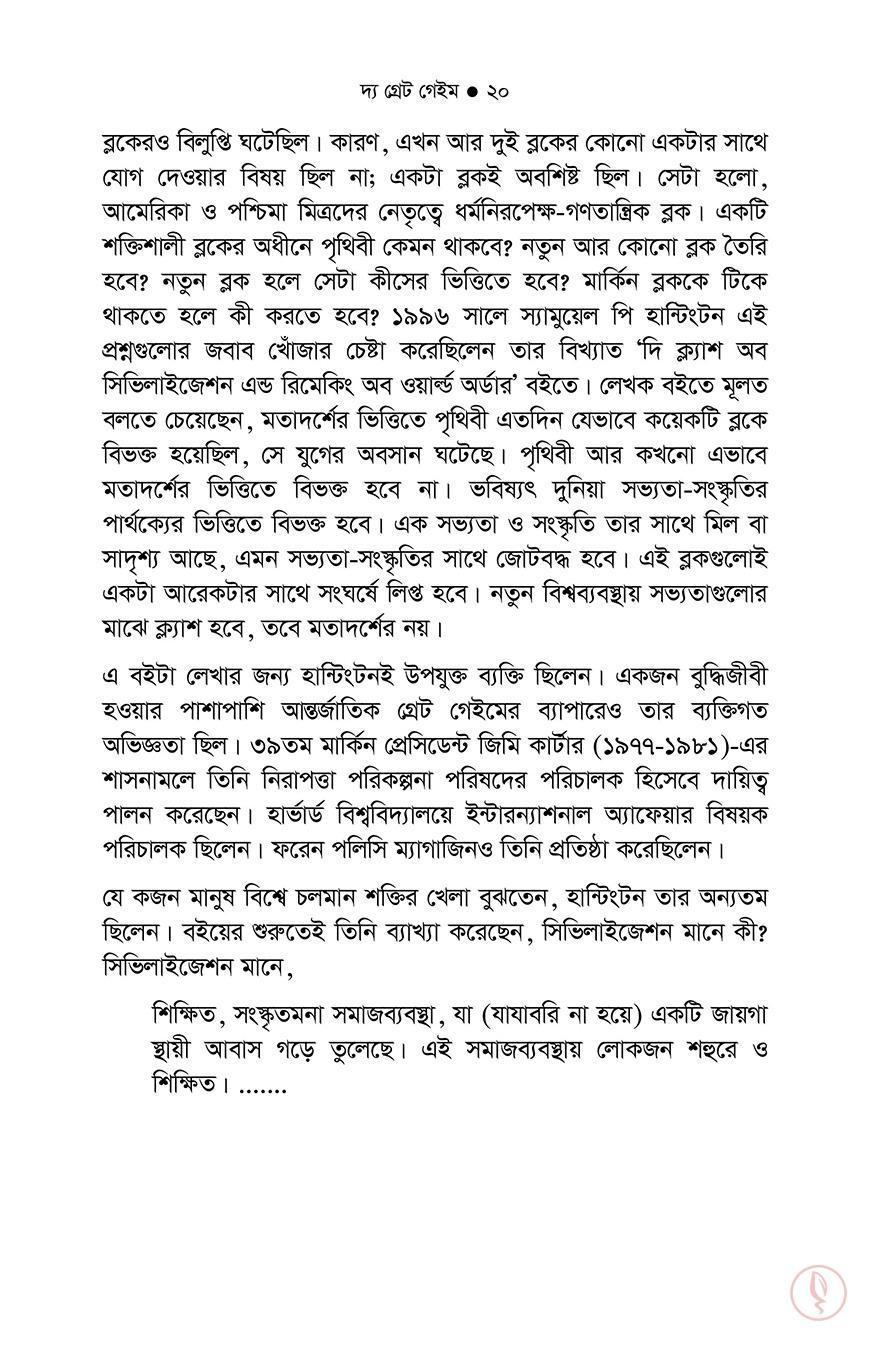 দ্য গ্রেট গেইম ● ২০

ব্লকেরও বিলুপ্তি ঘটেছিল। কারণ, এখন আর দুই ব্লকের কোনো একটার সাথে যোগ দেওয়ার বিষয় ছিল না; একটা ব্লকই অবশিষ্ট ছিল। সেটা হলো, আমেরিকা ও পশ্চিমা মিত্রদের নেতৃত্বে ধর্মনিরপেক্ষ-গণতান্ত্রিক ব্লক। একটি শক্তিশালী ব্লকের অধীনে পৃথিবী কেমন থাকবে? নতুন আর কোনো ব্লক তৈরি হবে? নতুন ব্লক হলে সেটা কীসের ভিত্তিতে হবে? মার্কিন ব্লককে টিকে থাকতে হলে কী করতে হবে? ১৯৯৬ সালে স্যামুয়েল পি হান্টিংটন এই প্রশ্নগুলোর জবাব খোঁজার চেষ্টা করেছিলেন তার বিখ্যাত 'দি ক্ল্যাশ অব সিভিলাইজেশন এন্ড রিমেকিং অব ওয়ার্ল্ড অর্ডার' বইতে। লেখক বইতে মূলত বলতে চেয়েছেন, মতাদর্শের ভিত্তিতে পৃথিবী এতদিন যেভাবে কয়েকটি ব্লকে বিভক্ত হয়েছিল, সে যুগের অবসান ঘটেছে। পৃথিবী আর কখনো এভাবে মতাদর্শের ভিত্তিতে বিভক্ত হবে না। ভবিষ্যৎ দুনিয়া সভ্যতা-সংস্কৃতির পার্থক্যের ভিত্তিতে বিভক্ত হবে। এক সভ্যতা ও সংস্কৃতি তার সাথে মিল বা সাদৃশ্য আছে, এমন সভ্যতা-সংস্কৃতির সাথে জোটবদ্ধ হবে। এই ব্লকগুলোই একটা আরেকটার সাথে সংঘর্ষে লিপ্ত হবে। নতুন বিশ্বব্যবস্থায় সভ্যতাগুলোর মাঝে ক্ল্যাশ হবে, তবে মতাদর্শের নয়।

এ বইটা লেখার জন্য হান্টিংটনই উপযুক্ত ব্যক্তি ছিলেন। একজন বুদ্ধিজীবী হওয়ার পাশাপাশি আন্তর্জাতিক গ্রেট গেইমের ব্যাপারেও তার ব্যক্তিগত অভিজ্ঞতা ছিল। ৩৯তম মার্কিন প্রেসিডেন্ট জিমি কার্টার (১৯৭৭-১৯৮১)-এর শাসনামলে তিনি নিরাপত্তা পরিকল্পনা পরিষদের পরিচালক হিসেবে দায়িত্ব পালন করেছেন। হার্ভার্ড বিশ্ববিদ্যালয়ে ইন্টারন্যাশনাল অ্যাফেয়ার বিষয়ক পরিচালক ছিলেন। ফরেন পলিসি ম্যাগাজিনও তিনি প্রতিষ্ঠা করেছিলেন।

যে কজন মানুষ বিশ্বে চলমান শক্তির খেলা বুঝতেন, হান্টিংটন তার অন্যতম ছিলেন। বইয়ের শুরুতেই তিনি ব্যাখ্যা করেছেন, সিভিলাইজেশন মানে কী? সিভিলাইজেশন মানে,

শিক্ষিত, সংস্কৃতমনা সমাজব্যবস্থা, যা (যাযাবরি না হয়ে) একটি জায়গা স্থায়ী আবাস গড়ে তুলেছে। এই সমাজব্যবস্থায় লোকজন শহুরে ও শিক্ষিত। .......